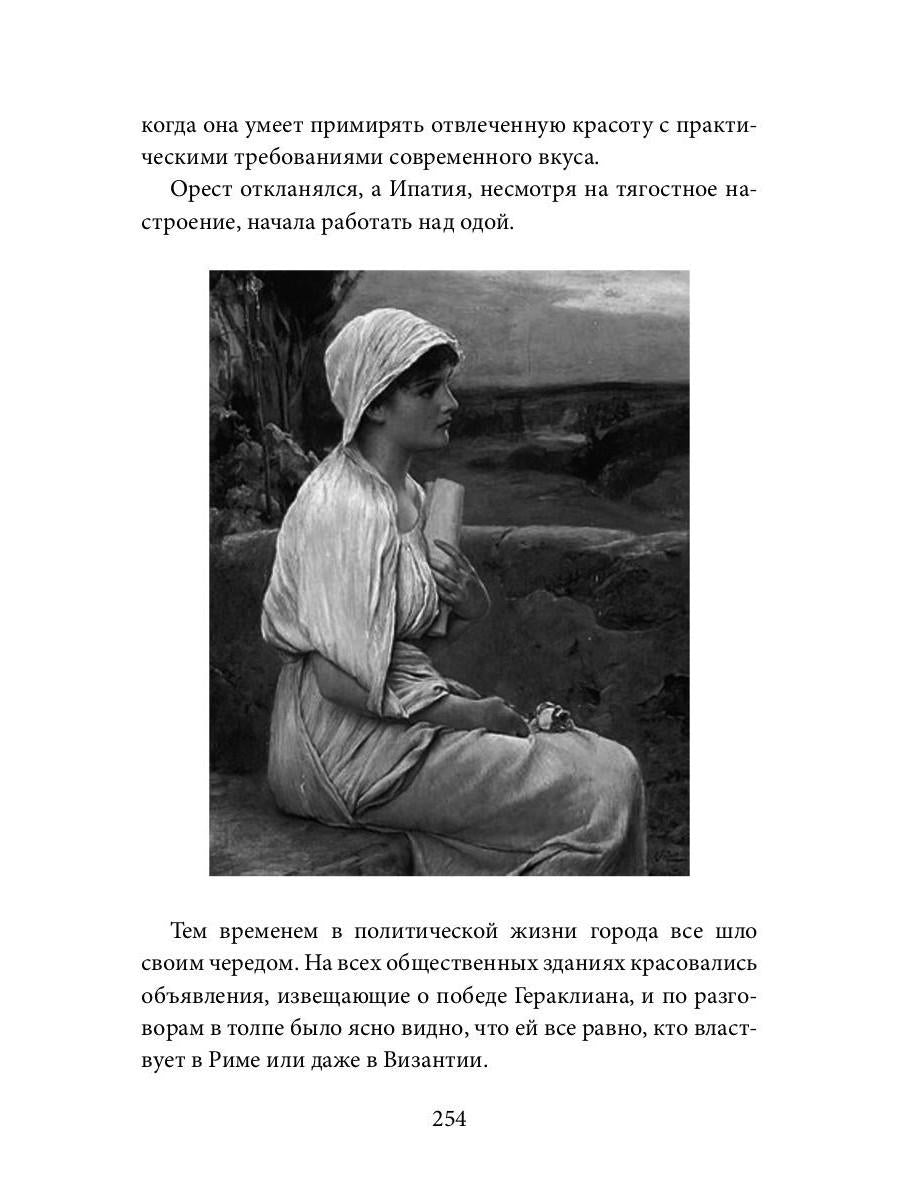 когда она умеет примирять отвлеченную красоту с практическими требованиями современного вкуса.

Орест откланялся, а Ипатия, несмотря на тягостное настроение, начала работать над одой.

Тем временем в политической жизни города все шло своим чередом. На всех общественных зданиях красовались объявления, извещающие о победе Гераклиана, и по разговорам в толпе было ясно видно, что ей все равно, кто властвует в Риме или даже в Византии.

254